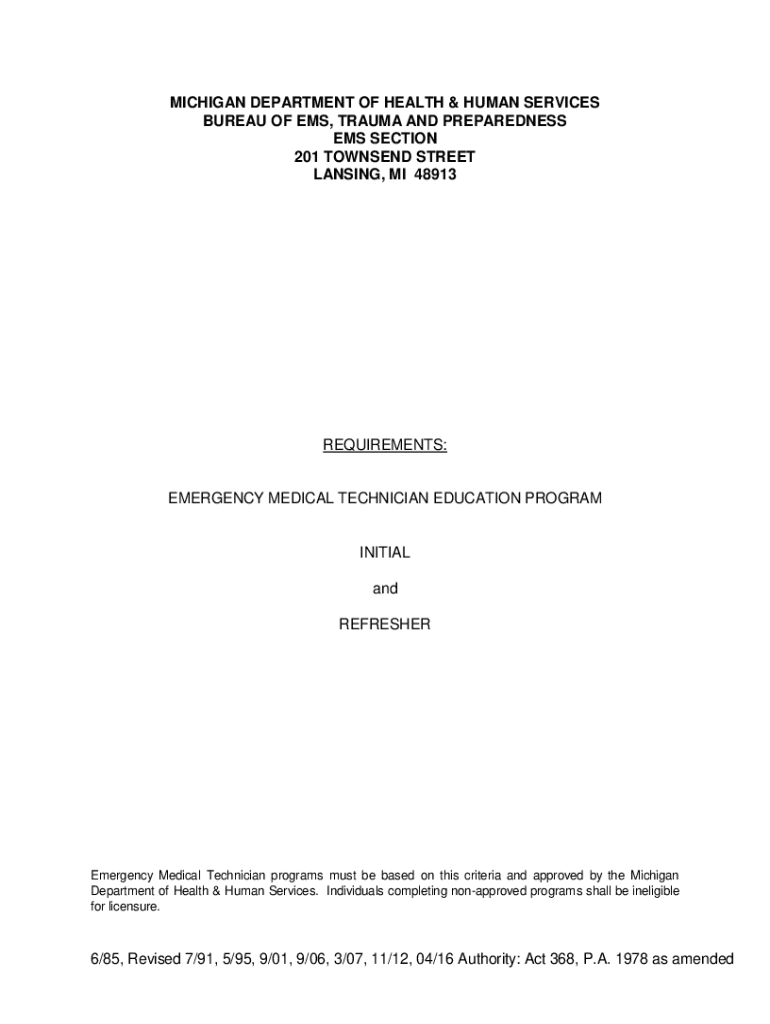 MICHIGAN DEPARTMENT OF HEALTH & HUMAN SERVICES
BUREAU OF EMS, TRAUMA AND PREPAREDNESS
EMS SECTION
201 TOWNSEND STREET
LANSING, MI 48913

REQUIREMENTS:

EMERGENCY MEDICAL TECHNICIAN EDUCATION PROGRAM

INITIAL

and

REFRESHER

Emergency Medical Technician programs must be based on this criteria and approved by the Michigan Department of Health & Human Services. Individuals completing non-approved programs shall be ineligible for licensure.

6/85, Revised 7/91, 5/95, 9/01, 9/06, 3/07, 11/12, 04/16 Authority: Act 368, P.A. 1978 as amended